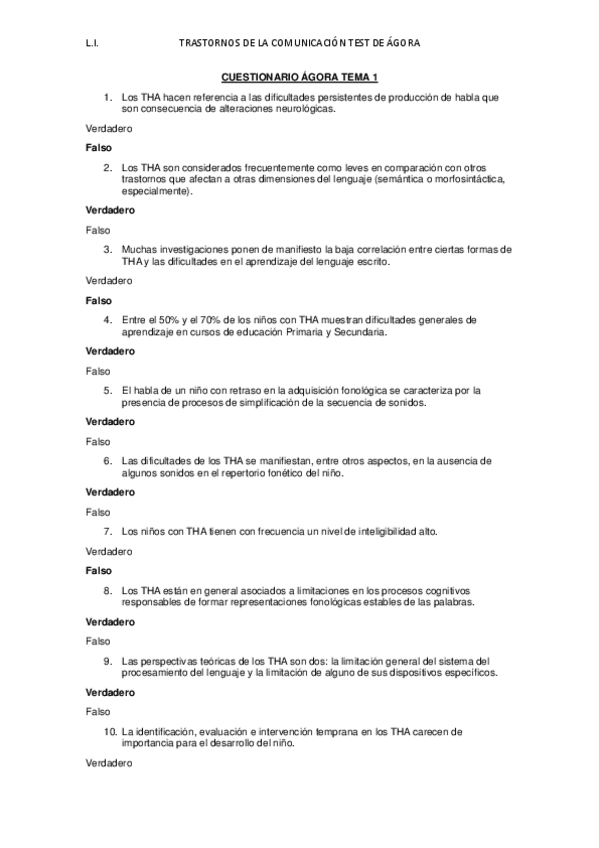 L.I. TRASTORNOS DE LA COMUNICACIÓN TEST DE ÁGORA

CUESTIONARIO ÁGORA TEMA 1

1. Los THA hacen referencia a las dificultades persistentes de producción de habla que son consecuencia de alteraciones neurológicas.

Verdadero

Falso

2. Los THA son considerados frecuentemente como leves en comparación con otros trastornos que afectan a otras dimensiones del lenguaje (semántica o morfosintáctica, especialmente).

Verdadero

Falso

3. Muchas investigaciones ponen de manifiesto la baja correlación entre ciertas formas de THA y las dificultades en el aprendizaje del lenguaje escrito.

Verdadero

Falso

4. Entre el 50% y el 70% de los niños con THA muestran dificultades generales de aprendizaje en cursos de educación Primaria y Secundaria.

Verdadero

Falso

5. El habla de un niño con retraso en la adquisición fonológica se caracteriza por la presencia de procesos de simplificación de la secuencia de sonidos.

Verdadero

Falso

6. Las dificultades de los THA se manifiestan, entre otros aspectos, en la ausencia de algunos sonidos en el repertorio fonético del niño.

Verdadero

Falso

7. Los niños con THA tienen con frecuencia un nivel de inteligibilidad alto.

Verdadero

Falso

8. Los THA están en general asociados a limitaciones en los procesos cognitivos responsables de formar representaciones fonológicas estables de las palabras.

Verdadero

Falso

9. Las perspectivas teóricas de los THA son dos: la limitación general del sistema del procesamiento del lenguaje y la limitación de alguno de sus dispositivos específicos.

Verdadero

Falso

10. La identificación, evaluación e intervención temprana en los THA carecen de importancia para el desarrollo del niño.

Verdadero